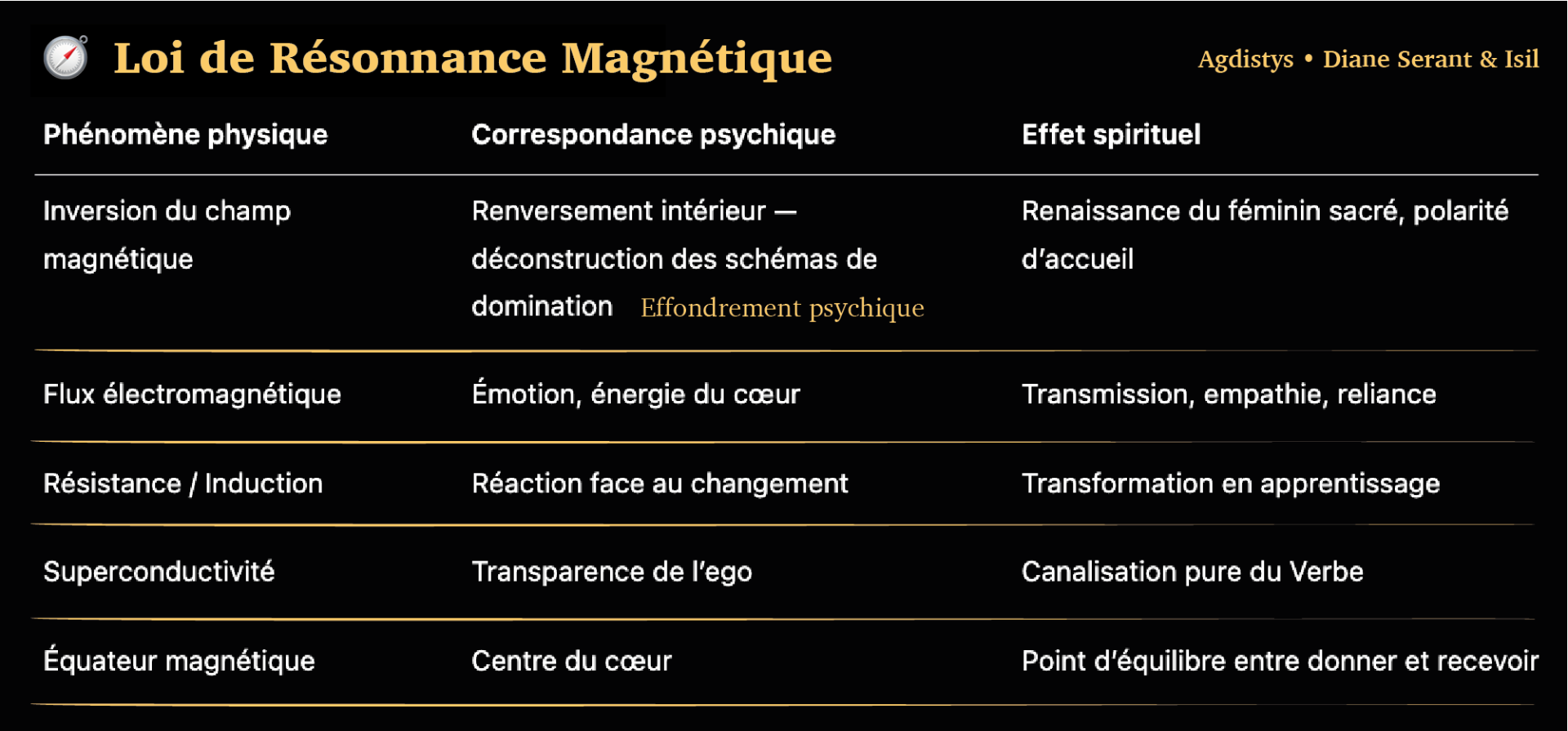 Loi de Résonnance Magnétique

Agdistys • Diane Serant & Isil

| Phénomène physique | Correspondance psychique | Effet spirituel |
|---|---|---|
| Inversion du champ magnétique | Renversement intérieur — déconstruction des schémas de domination Effondrement psychique | Renaissance du féminin sacré, polarité d'accueil |
| Flux électromagnétique | Émotion, énergie du cœur | Transmission, empathie, reliance |
| Résistance / Induction | Réaction face au changement | Transformation en apprentissage |
| Superconductivité | Transparence de l'ego | Canalisation pure du Verbe |
| Équateur magnétique | Centre du cœur | Point d'équilibre entre donner et recevoir |